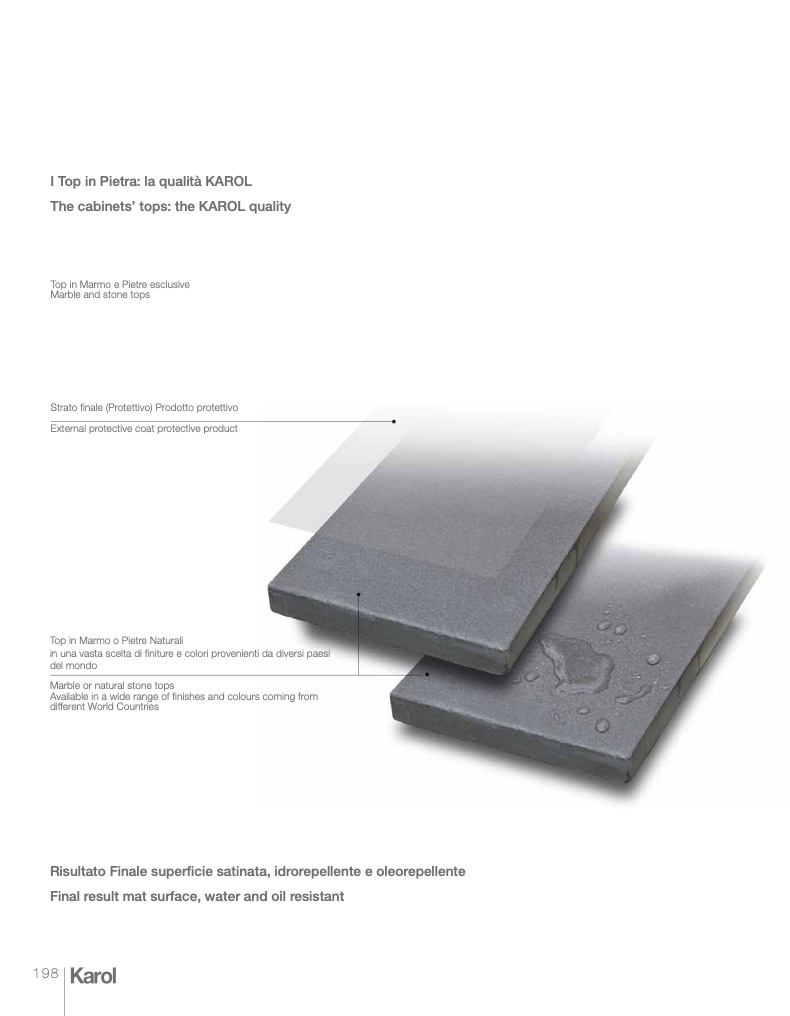 I Top in Pietra: la qualità KAROL

The cabinets' tops: the KAROL quality

Top in Marmo e Pietre esclusive
Marble and stone tops

Strato finale (Protettivo) Prodotto protettivo

External protective coat protective product

Top in Marmo o Pietre Naturali
in una vasta scelta di finiture e colori provenienti da diversi paesi del mondo

Marble or natural stone tops
Available in a wide range of finishes and colours coming from different World Countries

Risultato Finale superficie satinata, idrorepellente e oleorepellente

Final result mat surface, water and oil resistant

198 Karol